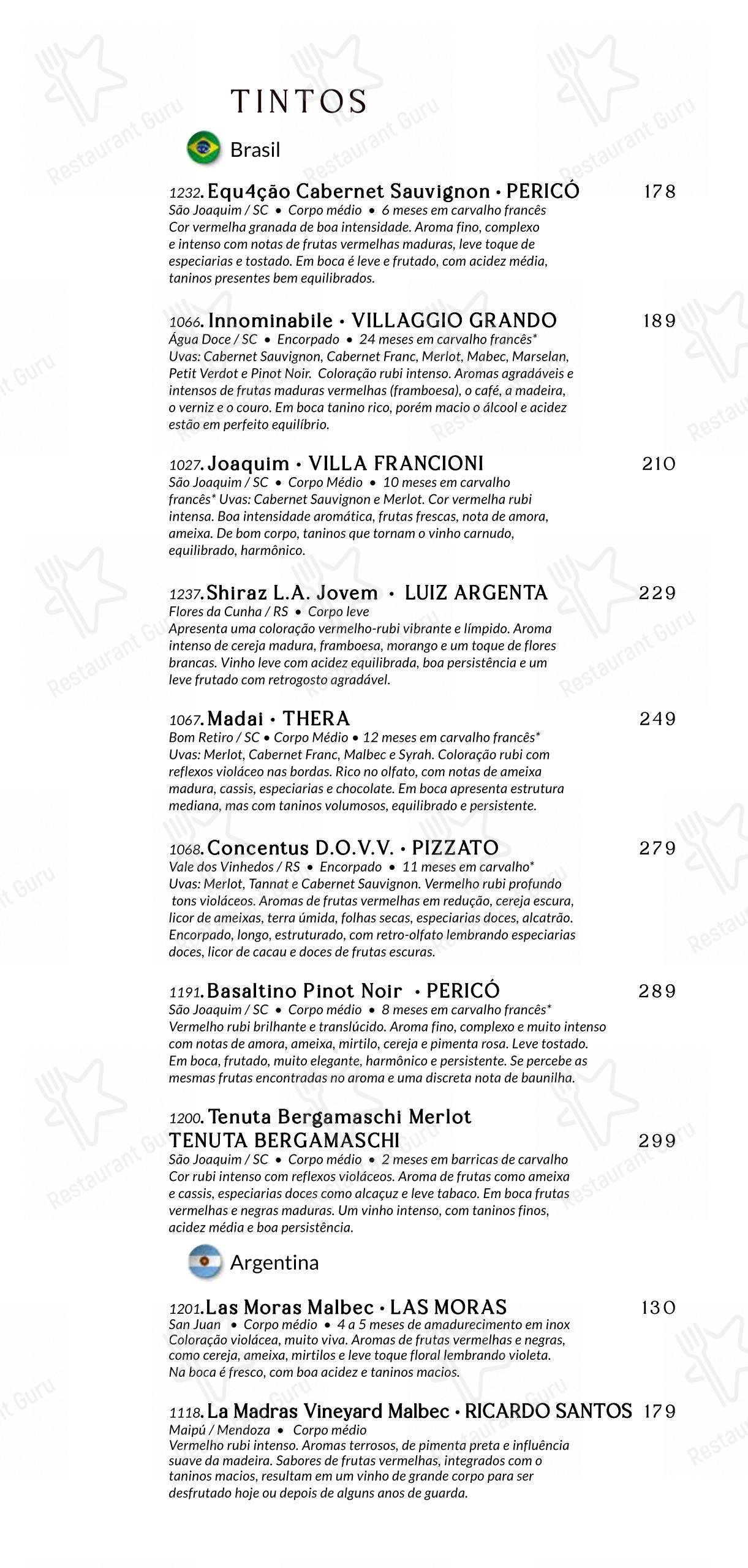 TINTOS

Brasil

1232. Equ4ção Cabernet Sauvignon • PERICÓ 178
São Joaquim / SC • Corpo médio • 6 meses em carvalho francês
Cor vermelha granada de boa intensidade. Aroma fino, complexo e intenso com notas de frutas vermelhas maduras, leve toque de especiarias e tostado. Em boca é leve e frutado, com acidez média, taninos presentes bem equilibrados.

1066. Innominabile • VILLAGGIO GRANDO 189
Água Doce / SC • Encorpado • 24 meses em carvalho francês*
Uvas: Cabernet Sauvignon, Cabernet Franc, Merlot, Mabec, Marselan, Petit Verdot e Pinot Noir. Coloração rubi intenso. Aromas agradáveis e intensos de frutas maduras vermelhas (framboesa), o café, a madeira, o verniz e o couro. Em boca tanino rico, porém macio o álcool e acidez estão em perfeito equilíbrio.

1027. Joaquim • VILLA FRANCIONI 210
São Joaquim / SC • Corpo Médio • 10 meses em carvalho francês* Uvas: Cabernet Sauvignon e Merlot. Cor vermelha rubi intensa. Boa intensidade aromática, frutas frescas, nota de amora, ameixa. De bom corpo, taninos que tornam o vinho carnudo, equilibrado, harmônico.

1237. Shiraz L.A. Jovem • LUIZ ARGENTA 229
Flores da Cunha / RS • Corpo leve
Apresenta uma coloração vermelho-rubi vibrante e límpido. Aroma intenso de cereja madura, framboesa, morango e um toque de flores brancas. Vinho leve com acidez equilibrada, boa persistência e um leve frutado com retrogosto agradável.

1067. Madai • THERA 249
Bom Retiro / SC • Corpo Médio • 12 meses em carvalho francês*
Uvas: Merlot, Cabernet Franc, Malbec e Syrah. Coloração rubi com reflexos violáceo nas bordas. Rico no olfato, com notas de ameixa madura, cassis, especiarias e chocolate. Em boca apresenta estrutura mediana, mas com taninos volumosos, equilibrado e persistente.

1068. Concentus D.O.V.V. • PIZZATO 279
Vale dos Vinhedos / RS • Encorpado • 11 meses em carvalho*
Uvas: Merlot, Tannat e Cabernet Sauvignon. Vermelho rubi profundo tons violáceos. Aromas de frutas vermelhas em redução, cereja escura, licor de ameixas, terra úmida, folhas secas, especiarias doces, alcatrão. Encorpado, longo, estruturado, com retro-olfato lembrando especiarias doces, licor de cacau e doces de frutas escuras.

1191. Basaltino Pinot Noir • PERICÓ 289
São Joaquim / SC • Corpo médio • 8 meses em carvalho francês*
Vermelho rubi brilhante e translúcido. Aroma fino, complexo e muito intenso com notas de amora, ameixa, mirtilo, cereja e pimenta rosa. Leve tostado. Em boca, frutado, muito elegante, harmônico e persistente. Se percebe as mesmas frutas encontradas no aroma e uma discreta nota de baunilha.

1200. Tenuta Bergamaschi Merlot
TENUTA BERGAMASCHI 299
São Joaquim / SC • Corpo médio • 2 meses em barricas de carvalho
Cor rubi intenso com reflexos violáceos. Aroma de frutas como ameixa e cassis, especiarias doces como alcaçuz e leve tabaco. Em boca frutas vermelhas e negras maduras. Um vinho intenso, com taninos finos, acidez média e boa persistência.

Argentina

1201. Las Moras Malbec • LAS MORAS 130
San Juan • Corpo médio • 4 a 5 meses de amadurecimento em inox
Coloração violácea, muito viva. Aromas de frutas vermelhas e negras, como cereja, ameixa, mirtilos e leve toque floral lembrando violeta. Na boca é fresco, com boa acidez e taninos macios.

1118. La Madras Vineyard Malbec • RICARDO SANTOS 179
Maipú / Mendoza • Corpo médio
Vermelho rubi intenso. Aromas terrosos, de pimenta preta e influência suave da madeira. Sabores de frutas vermelhas, integrados com o taninos macios, resultam em um vinho de grande corpo para ser desfrutado hoje ou depois de alguns anos de guarda.